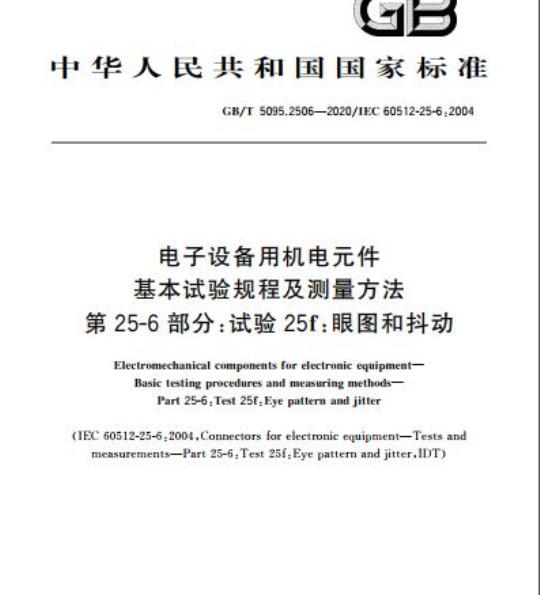 GB

中华人民共和国国家标准

GB/T 5095.2506—2020/IEC 60512-25-6:2004

电子设备用机电元件
基本试验规程及测量方法
第 25-6 部分:试验 25f:眼图和抖动

Electromechanical components for electronic equipment—
Basic testing procedures and measuring methods—
Part 25-6:Test 25f:Eye pattern and jitter

(IEC 60512-25-6:2004,Connectors for electronic equipment—Tests and measurements—Part 25-6:Test 25f:Eye pattern and jitter,IDT)